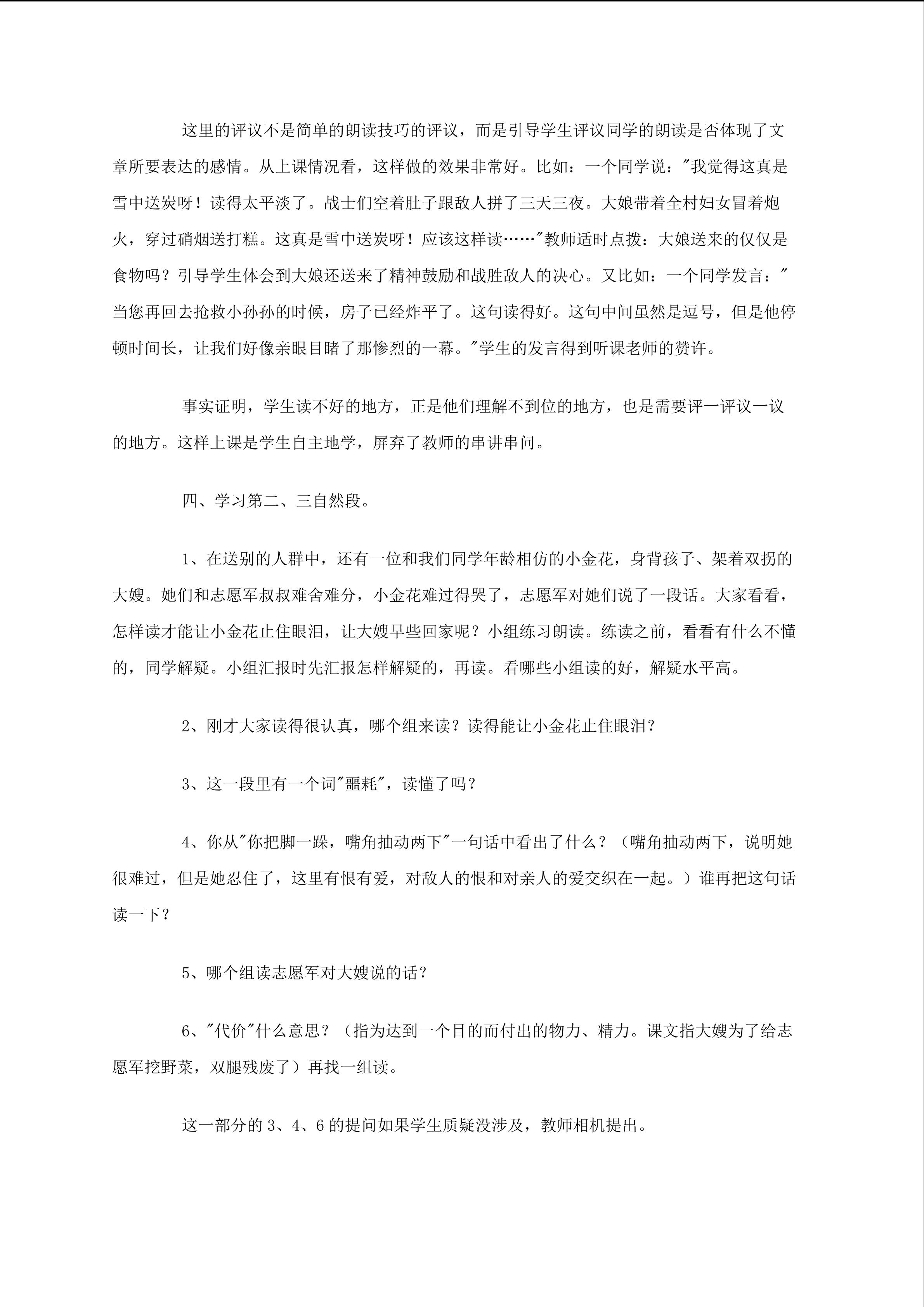 这里的评议不是简单的朗读技巧的评议，而是引导学生评议同学的朗读是否体现了文章所要表达的感情。从上课情况看，这样做的效果非常好。比如：一个同学说："我觉得这真是雪中送炭呀！读得太平淡了。战士们空着肚子跟敌人拼了三天三夜。大娘带着全村妇女冒着炮火，穿过硝烟送打糕。这真是雪中送炭呀！应该这样读……"教师适时点拨：大娘送来的仅仅是食物吗？引导学生体会到大娘还送来了精神鼓励和战胜敌人的决心。又比如：一个同学发言："当您再回去抢救小孙孙的时候，房子已经炸平了。这句读得好。这句中间虽然是逗号，但是他停顿时间长，让我们好像亲眼目睹了那惨烈的一幕。"学生的发言得到听课老师的赞许。

事实证明，学生读不好的地方，正是他们理解不到位的地方，也是需要评一评议一议的地方。这样上课是学生自主地学，屏弃了教师的串讲串问。

四、学习第二、三自然段。

1、在送别的人群中，还有一位和我们同学年龄相仿的小金花，身背孩子、架着双拐的大嫂。她们和志愿军叔叔难舍难分，小金花难过得哭了，志愿军对她们说了一段话。大家看看，怎样读才能让小金花止住眼泪，让大嫂早些回家呢？小组练习朗读。练读之前，看看有什么不懂的，同学解疑。小组汇报时先汇报怎样解疑的，再读。看哪些小组读的好，解疑水平高。

2、刚才大家读得很认真，哪个组来读？读得能让小金花止住眼泪？

3、这一段里有一个词"噩耗"，读懂了吗？

4、你从"你把脚一跺，嘴角抽动两下"一句话中看出了什么？（嘴角抽动两下，说明她很难过，但是她忍住了，这里有恨有爱，对敌人的恨和对亲人的爱交织在一起。）谁再把这句话读一下？

5、哪个组读志愿军对大嫂说的话？

6、"代价"什么意思？（指为达到一个目的而付出的物力、精力。课文指大嫂为了给志愿军挖野菜，双腿残废了）再找一组读。

这一部分的 3、4、6 的提问如果学生质疑没涉及，教师相机提出。